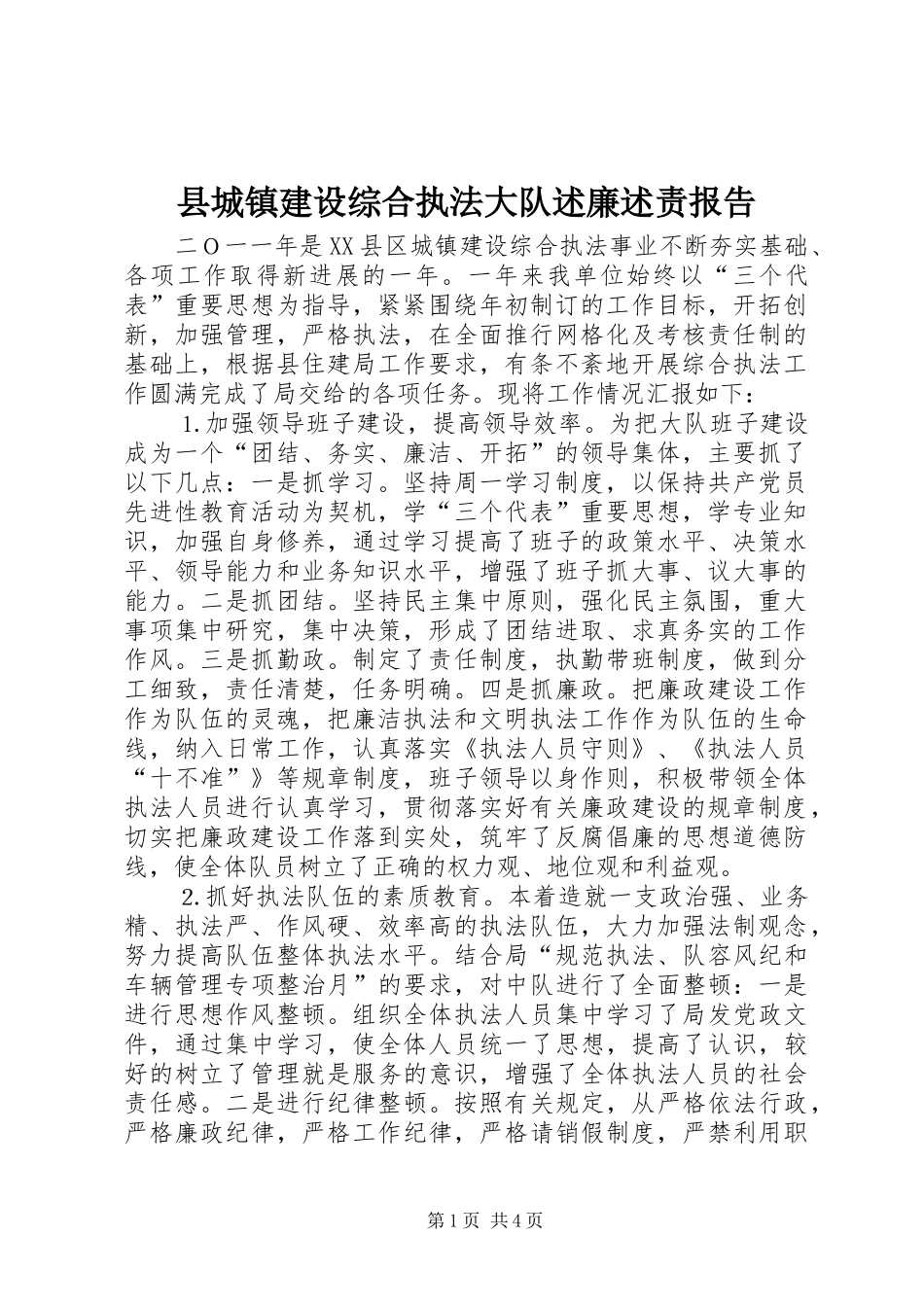 县城镇建设综合执法大队述廉述责报告

二O一一年是XX县区城镇建设综合执法事业不断夯实基础、各项工作取得新进展的一年。一年来我单位始终以“三个代表”重要思想为指导，紧紧围绕年初制订的工作目标，开拓创新，加强管理，严格执法，在全面推行网格化及考核责任制的基础上，根据县住建局工作要求，有条不紊地开展综合执法工作圆满完成了局交给的各项任务。现将工作情况汇报如下：

1.加强领导班子建设，提高领导效率。为把大队班子建设成为一个“团结、务实、廉洁、开拓”的领导集体，主要抓了以下几点：一是抓学习。坚持周一学习制度，以保持共产党员先进性教育活动为契机，学“三个代表”重要思想，学专业知识，加强自身修养，通过学习提高了班子的政策水平、决策水平、领导能力和业务知识水平，增强了班子抓大事、议大事的能力。二是抓团结。坚持民主集中原则，强化民主氛围，重大事项集中研究，集中决策，形成了团结进取、求真务实的工作作风。三是抓勤政。制定了责任制度，执勤带班制度，做到分工细致，责任清楚，任务明确。四是抓廉政。把廉政建设工作作为队伍的灵魂，把廉洁执法和文明执法工作作为队伍的生命线，纳入日常工作，认真落实《执法人员守则》、《执法人员“十不准”》等规章制度，班子领导以身作则，积极带领全体执法人员进行认真学习，贯彻落实好有关廉政建设的规章制度，切实把廉政建设工作落到实处，筑牢了反腐倡廉的思想道德防线，使全体队员树立了正确的权力观、地位观和利益观。

2.抓好执法队伍的素质教育。本着造就一支政治强、业务精、执法严、作风硬、效率高的执法队伍，大力加强法制观念，努力提高队伍整体执法水平。结合局“规范执法、队容风纪和车辆管理专项整治月”的要求，对中队进行了全面整顿：一是进行思想作风整顿。组织全体执法人员集中学习了局发党政文件，通过集中学习，使全体人员统一了思想，提高了认识，较好的树立了管理就是服务的意识，增强了全体执法人员的社会责任感。二是进行纪律整顿。按照有关规定，从严格依法行政，严格廉政纪律，严格工作纪律，严格请销假制度，严禁利用职

第1页 共4页